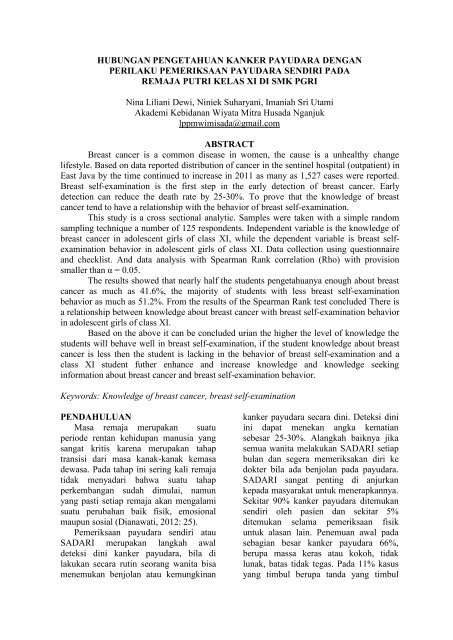 HUBUNGAN PENGETAHUAN KANKER PAYUDARA DENGAN PERILAKU PEMERIKSAAN PAYUDARA SENDIRI PADA REMAJA PUTRI KELAS XI DI SMK PGRI

Nina Liliani Dewi, Niniek Suharyani, Imaniah Sri Utami
Akademi Kebidanan Wiyata Mitra Husada Nganjuk
lppmwimisada@gmail.com

ABSTRACT

Breast cancer is a common disease in women, the cause is a unhealthy change lifestyle. Based on data reported distribution of cancer in the sentinel hospital (outpatient) in East Java by the time continued to increase in 2011 as many as 1,527 cases were reported. Breast self-examination is the first step in the early detection of breast cancer. Early detection can reduce the death rate by 25-30%. To prove that the knowledge of breast cancer tend to have a relationship with the behavior of breast self-examination.

This study is a cross sectional analytic. Samples were taken with a simple random sampling technique a number of 125 respondents. Independent variable is the knowledge of breast cancer in adolescent girls of class XI, while the dependent variable is breast self-examination behavior in adolescent girls of class XI. Data collection using questionnaire and checklist. And data analysis with Spearman Rank correlation (Rho) with provision smaller than $\alpha = 0.05$.

The results showed that nearly half the students pengetahuanya enough about breast cancer as much as 41.6%, the majority of students with less breast self-examination behavior as much as 51.2%. From the results of the Spearman Rank test concluded There is a relationship between knowledge about breast cancer with breast self-examination behavior in adolescent girls of class XI.

Based on the above it can be concluded urian the higher the level of knowledge the students will behave well in breast self-examination, if the student knowledge about breast cancer is less then the student is lacking in the behavior of breast self-examination and a class XI student futher enhance and increase knowledge and knowledge seeking information about breast cancer and breast self-examination behavior.

Keywords: Knowledge of breast cancer, breast self-examination

PENDAHULUAN

Masa remaja merupakan suatu periode rentan kehidupan manusia yang sangat kritis karena merupakan tahap transisi dari masa kanak-kanak kemasa dewasa. Pada tahap ini sering kali remaja tidak menyadari bahwa suatu tahap perkembangan sudah dimulai, namun yang pasti setiap remaja akan mengalami suatu perubahan baik fisik, emosional maupun sosial (Dianawati, 2012: 25).

Pemeriksaan payudara sendiri atau SADARI merupakan langkah awal deteksi dini kanker payudara, bila di lakukan secara rutin seorang wanita bisa menemukan benjolan atau kemungkinan kanker payudara secara dini. Deteksi dini ini dapat menekan angka kematian sebesar 25-30%. Alangkah baiknya jika semua wanita melakukan SADARI setiap bulan dan segera memeriksakan diri ke dokter bila ada benjolan pada payudara. SADARI sangat penting di anjurkan kepada masyarakat untuk menerapkannya. Sekitar 90% kanker payudara ditemukan sendiri oleh pasien dan sekitar 5% ditemukan selama pemeriksaan fisik untuk alasan lain. Penemuan awal pada sebagian besar kanker payudara 66%, berupa massa keras atau kokoh, tidak lunak, batas tidak tegas. Pada 11% kasus yang timbul berupa tanda yang timbul